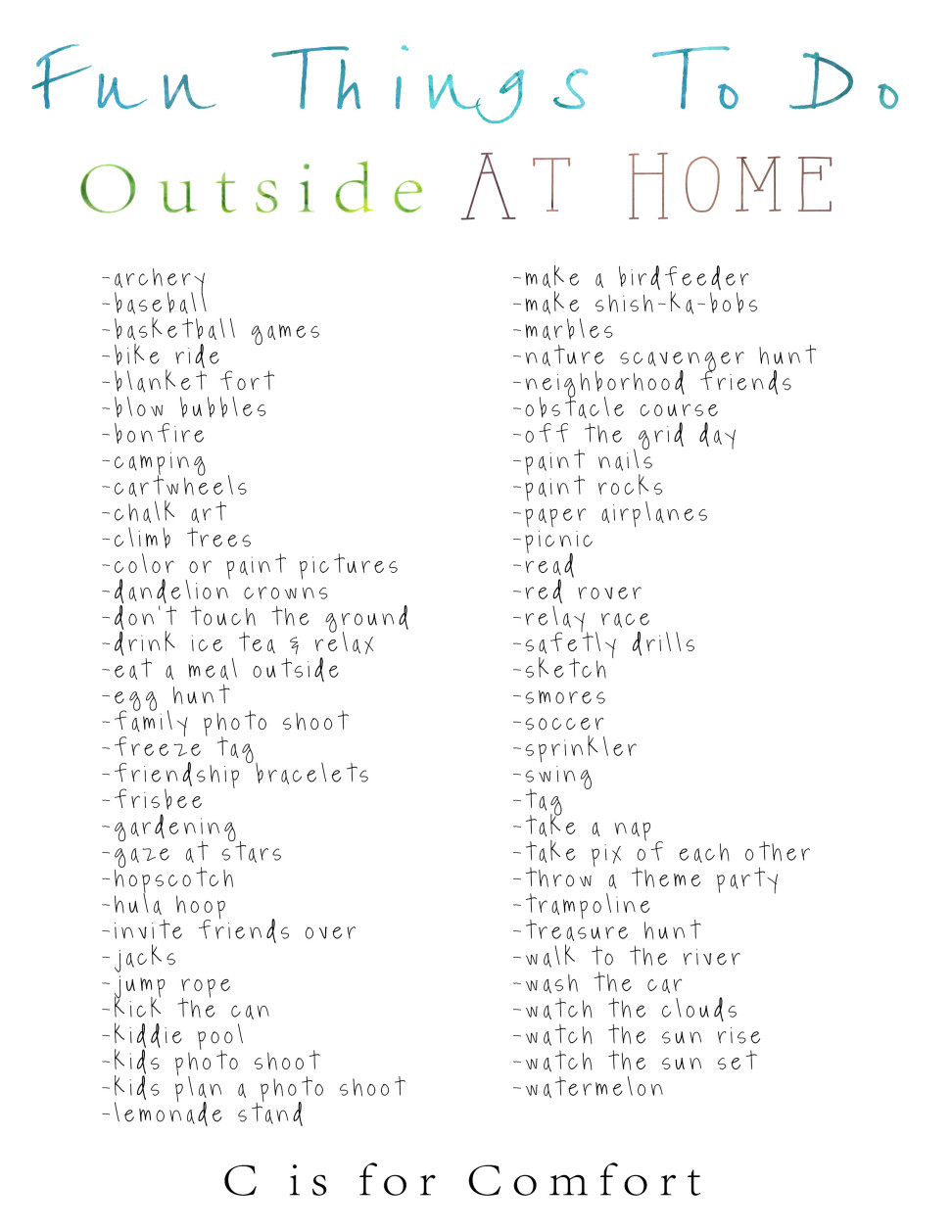 Fun Things To Do

Outside AT HOME

-archery
-baseball
-basketball games
-bike ride
-blanket fort
-blow bubbles
-bonfire
-camping
-cartwheels
-chalk art
-climb trees
-color or paint pictures
-dandelion crowns
-don't touch the ground
-drink ice tea & relax
-eat a meal outside
-egg hunt
-family photo shoot
-freeze tag
-friendship bracelets
-frisbee
-gardening
-gaze at stars
-hopscotch
-hula hoop
-invite friends over
-jacks
-jump rope
-kick the can
-kiddie pool
-kids photo shoot
-kids plan a photo shoot
-lemonade stand

-make a birdfeeder
-make shish-ka-bobs
-marbles
-nature scavenger hunt
-neighborhood friends
-obstacle course
-off the grid day
-paint nails
-paint rocks
-paper airplanes
-picnic
-read
-red rover
-relay race
-safetly drills
-sketch
-smores
-soccer
-sprinkler
-swing
-tag
-take a nap
-take pix of each other
-throw a theme party
-trampoline
-treasure hunt
-walk to the river
-wash the car
-watch the clouds
-watch the sun rise
-watch the sun set
-watermelon

C is for Comfort